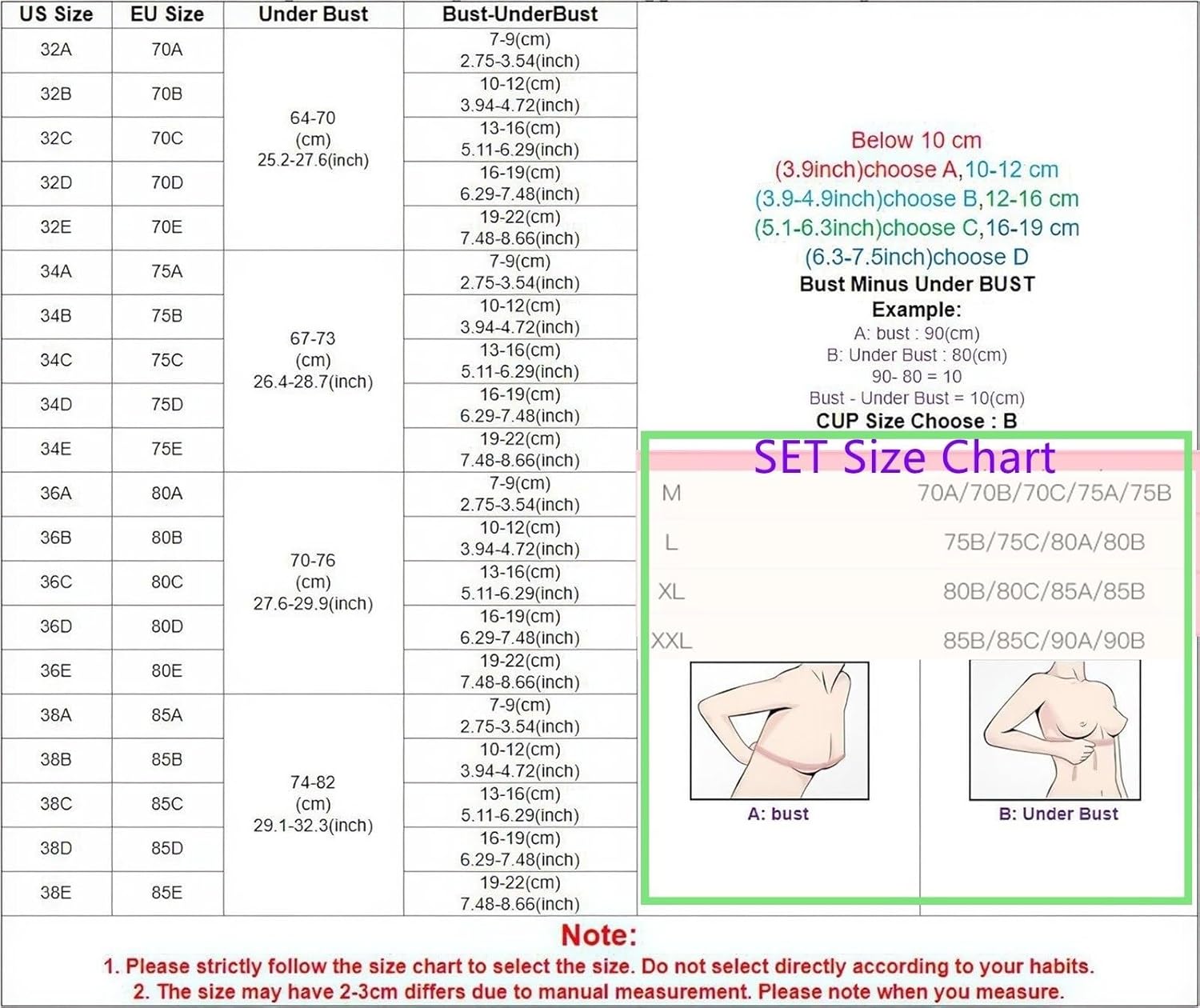 | US Size | EU Size | Under Bust | Bust-UnderBust |
|---|---|---|---|
| 32A | 70A | 64-70 (cm) 25.2-27.6(inch) | 7-9(cm) 2.75-3.54(inch) |
| 32B | 70B | | 10-12(cm) 3.94-4.72(inch) |
| 32C | 70C | | 13-16(cm) 5.11-6.29(inch) |
| 32D | 70D | | 16-19(cm) 6.29-7.48(inch) |
| 32E | 70E | | 19-22(cm) 7.48-8.66(inch) |
| 34A | 75A | 67-73 (cm) 26.4-28.7(inch) | 7-9(cm) 2.75-3.54(inch) |
| 34B | 75B | | 10-12(cm) 3.94-4.72(inch) |
| 34C | 75C | | 13-16(cm) 5.11-6.29(inch) |
| 34D | 75D | | 16-19(cm) 6.29-7.48(inch) |
| 34E | 75E | | 19-22(cm) 7.48-8.66(inch) |
| 36A | 80A | 70-76 (cm) 27.6-29.9(inch) | 7-9(cm) 2.75-3.54(inch) |
| 36B | 80B | | 10-12(cm) 3.94-4.72(inch) |
| 36C | 80C | | 13-16(cm) 5.11-6.29(inch) |
| 36D | 80D | | 16-19(cm) 6.29-7.48(inch) |
| 36E | 80E | | 19-22(cm) 7.48-8.66(inch) |
| 38A | 85A | 74-82 (cm) 29.1-32.3(inch) | 7-9(cm) 2.75-3.54(inch) |
| 38B | 85B | | 10-12(cm) 3.94-4.72(inch) |
| 38C | 85C | | 13-16(cm) 5.11-6.29(inch) |
| 38D | 85D | | 16-19(cm) 6.29-7.48(inch) |
| 38E | 85E | | 19-22(cm) 7.48-8.66(inch) |

Below 10 cm (3.9inch)choose A,10-12 cm (3.9-4.9inch)choose B,12-16 cm (5.1-6.3inch)choose C,16-19 cm (6.3-7.5inch)choose D
Bust Minus Under BUST
Example:
A: bust : 90(cm)
B: Under Bust : 80(cm)
90- 80 = 10
Bust - Under Bust = 10(cm)
CUP Size Choose : B

SET Size Chart

| M | 70A/70B/70C/75A/75B |
|---|---|
| L | 75B/75C/80A/80B |
| XL | 80B/80C/85A/85B |
| XXL | 85B/85C/90A/90B |

A: bust
B: Under Bust

Note:
1. Please strictly follow the size chart to select the size. Do not select directly according to your habits.
2. The size may have 2-3cm differs due to manual measurement. Please note when you measure.